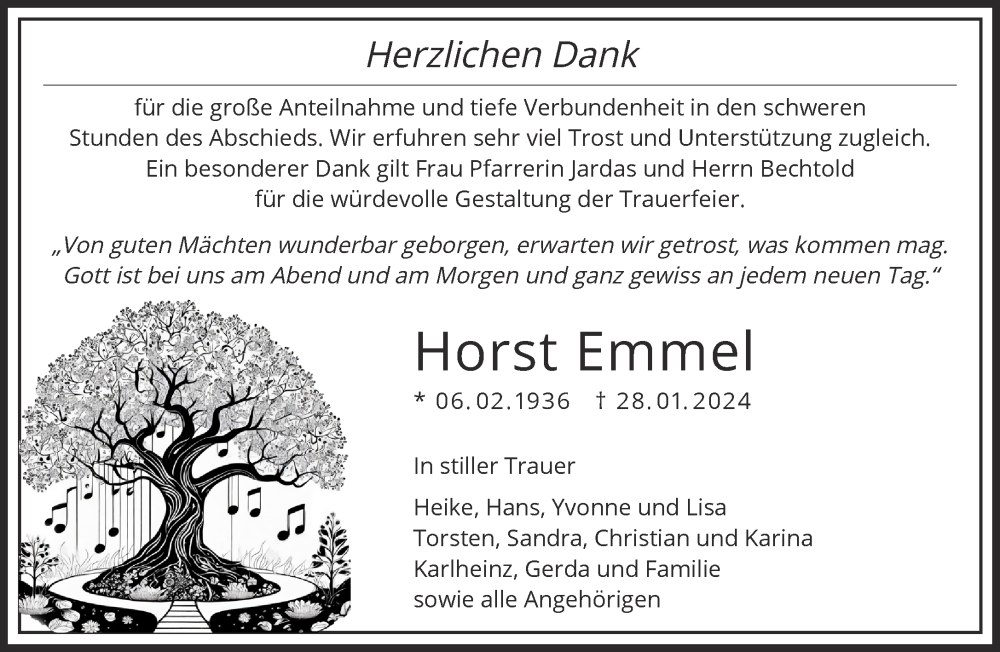 Herzlichen Dank

für die große Anteilnahme und tiefe Verbundenheit in den schweren Stunden des Abschieds. Wir erfuhren sehr viel Trost und Unterstützung zugleich. Ein besonderer Dank gilt Frau Pfarrerin Jardas und Herrn Bechtold für die würdevolle Gestaltung der Trauerfeier.

„Von guten Mächten wunderbar geborgen, erwarten wir getrost, was kommen mag. Gott ist bei uns am Abend und am Morgen und ganz gewiss an jedem neuen Tag.“

Horst Emmel

* 06.02.1936 † 28.01.2024

In stiller Trauer

Heike, Hans, Yvonne und Lisa
Torsten, Sandra, Christian und Karina
Karlheinz, Gerda und Familie
sowie alle Angehörigen